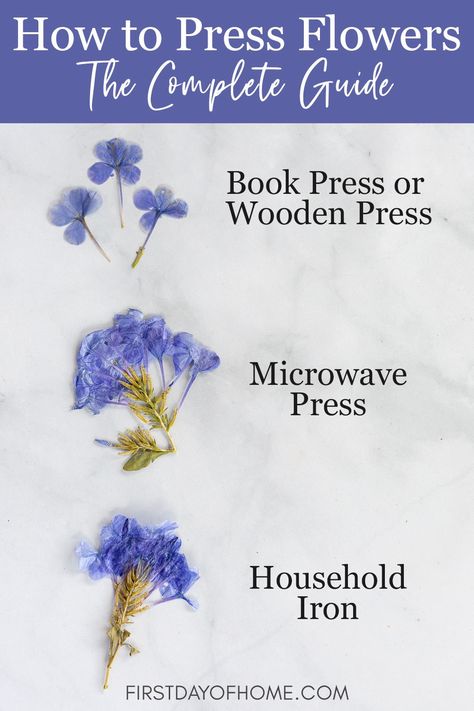 How to Press Flowers
The Complete Guide

Book Press or Wooden Press

Microwave Press

Household Iron

FIRSTDAYOFHOME.COM